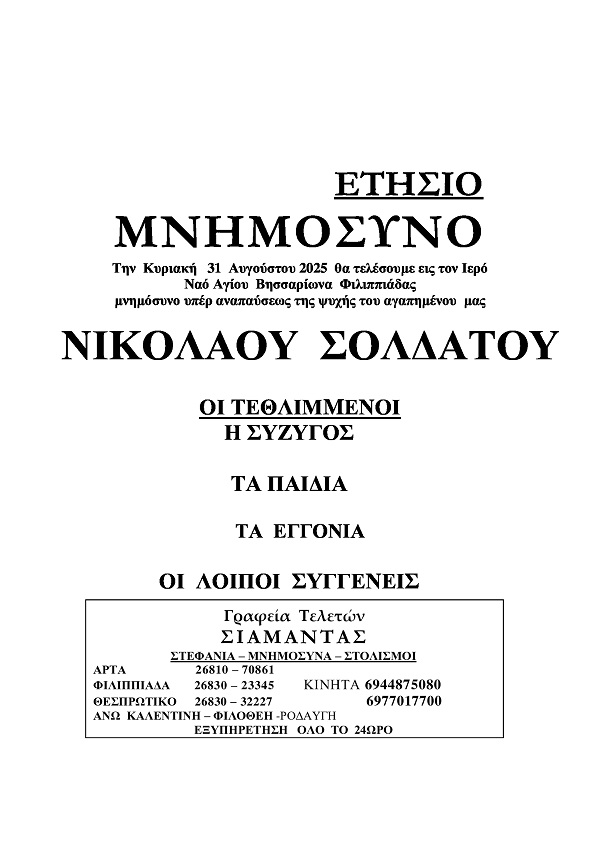 ΕΤΗΣΙΟ
ΜΝΗΜΟΣΥΝΟ

Την Κυριακή 31 Αυγούστου 2025 θα τελέσουμε εις τον Ιερό Ναό Αγίου Βησσαρίωνα Φιλιππιάδας μνημόσυνο υπέρ αναπαύσεως της ψυχής του αγαπημένου μας

ΝΙΚΟΛΑΟΥ ΣΟΛΔΑΤΟΥ

ΟΙ ΤΕΘΛΙΜΜΕΝΟΙ
Η ΣΥΖΥΓΟΣ

ΤΑ ΠΑΙΔΙΑ

ΤΑ ΕΓΓΟΝΙΑ

ΟΙ ΛΟΙΠΟΙ ΣΥΓΓΕΝΕΙΣ

Γραφεία Τελετών
ΣΙΑΜΑΝΤΑΣ
ΣΤΕΦΑΝΙΑ – ΜΝΗΜΟΣΥΝΑ – ΣΤΟΛΙΣΜΟΙ
ΑΡΤΑ 26810 – 70861
ΦΙΛΙΠΠΙΑΔΑ 26830 – 23345 ΚΙΝΗΤΑ 6944875080
ΘΕΣΠΡΩΤΙΚΟ 26830 – 32227 6977017700
ΑΝΩ ΚΑΛΕΝΤΙΝΗ – ΦΙΛΟΘΕΗ -ΡΟΔΑΥΓΗ
ΕΞΥΠΗΡΕΤΗΣΗ ΟΛΟ ΤΟ 24ΩΡΟ